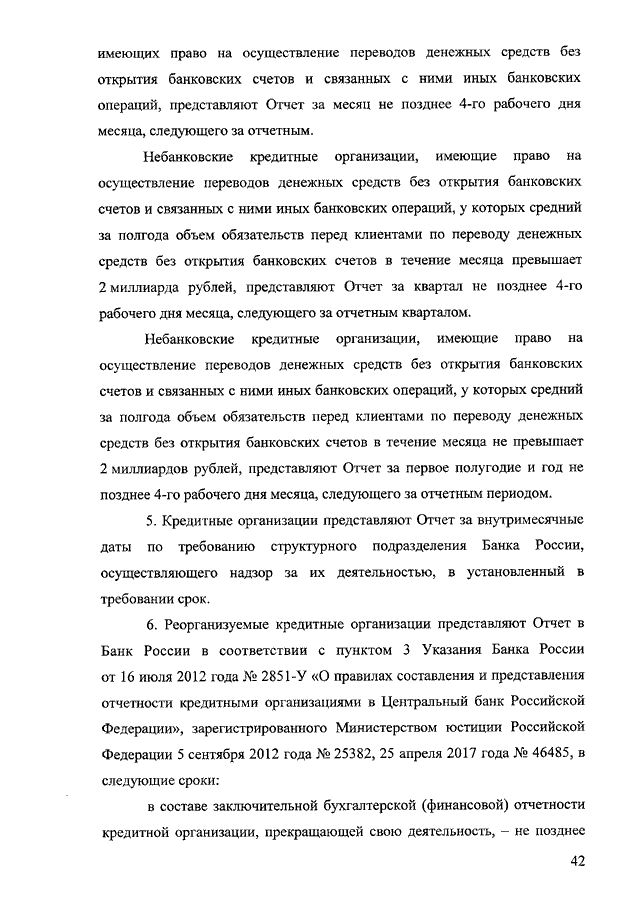 имеющих право на осуществление переводов денежных средств без открытия банковских счетов и связанных с ними иных банковских операций, представляют Отчет за месяц не позднее 4-го рабочего дня месяца, следующего за отчетным.

Небанковские кредитные организации, имеющие право на осуществление переводов денежных средств без открытия банковских счетов и связанных с ними иных банковских операций, у которых средний за полгода объем обязательств перед клиентами по переводу денежных средств без открытия банковских счетов в течение месяца превышает 2 миллиарда рублей, представляют Отчет за квартал не позднее 4-го рабочего дня месяца, следующего за отчетным кварталом.

Небанковские кредитные организации, имеющие право на осуществление переводов денежных средств без открытия банковских счетов и связанных с ними иных банковских операций, у которых средний за полгода объем обязательств перед клиентами по переводу денежных средств без открытия банковских счетов в течение месяца не превышает 2 миллиардов рублей, представляют Отчет за первое полугодие и год не позднее 4-го рабочего дня месяца, следующего за отчетным периодом.

5. Кредитные организации представляют Отчет за внутримесячные даты по требованию структурного подразделения Банка России, осуществляющего надзор за их деятельностью, в установленный в требовании срок.

6. Реорганизуемые кредитные организации представляют Отчет в Банк России в соответствии с пунктом 3 Указания Банка России от 16 июля 2012 года № 2851-У «О правилах составления и представления отчетности кредитными организациями в Центральный банк Российской Федерации», зарегистрированного Министерством юстиции Российской Федерации 5 сентября 2012 года № 25382, 25 апреля 2017 года № 46485, в следующие сроки:

в составе заключительной бухгалтерской (финансовой) отчетности кредитной организации, прекращающей свою деятельность, – не позднее

42